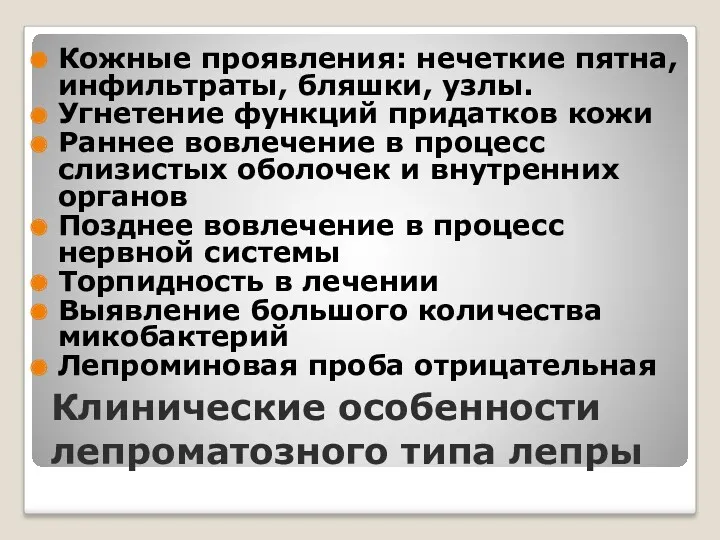 Кожные проявления: нечеткие пятна, инфильтраты, бляшки, узлы.
Угнетение функций придатков кожи
Раннее вовлечение в процесс слизистых оболочек и внутренних органов
Позднее вовлечение в процесс нервной системы
Торпидность в лечении
Выявление большого количества микобактерий
Лепроминовая проба отрицательная

Клинические особенности лепроматозного типа лепры